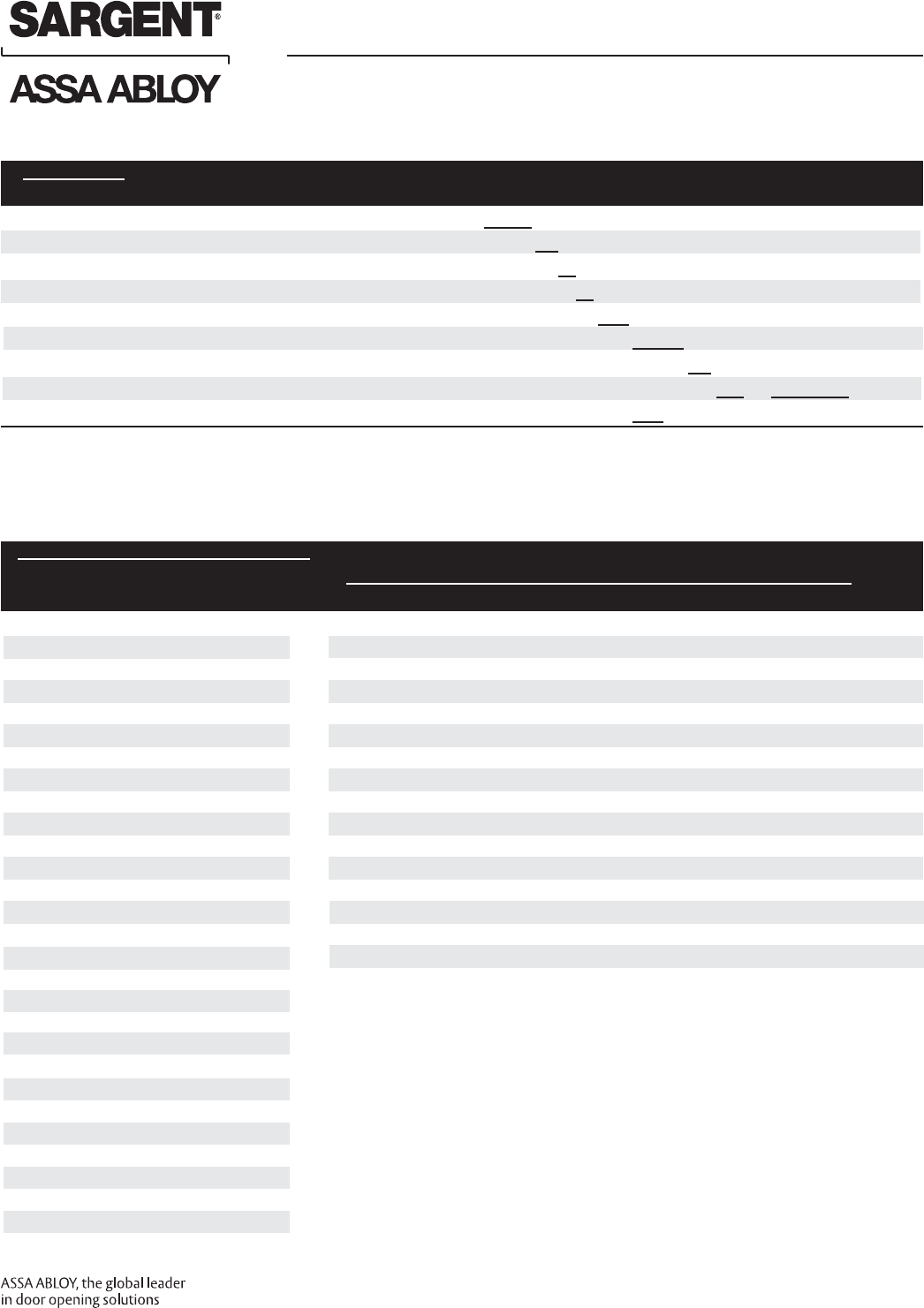 SARGENT®

ASSA ABLOY

ASSA ABLOY, the global leader
in door opening solutions